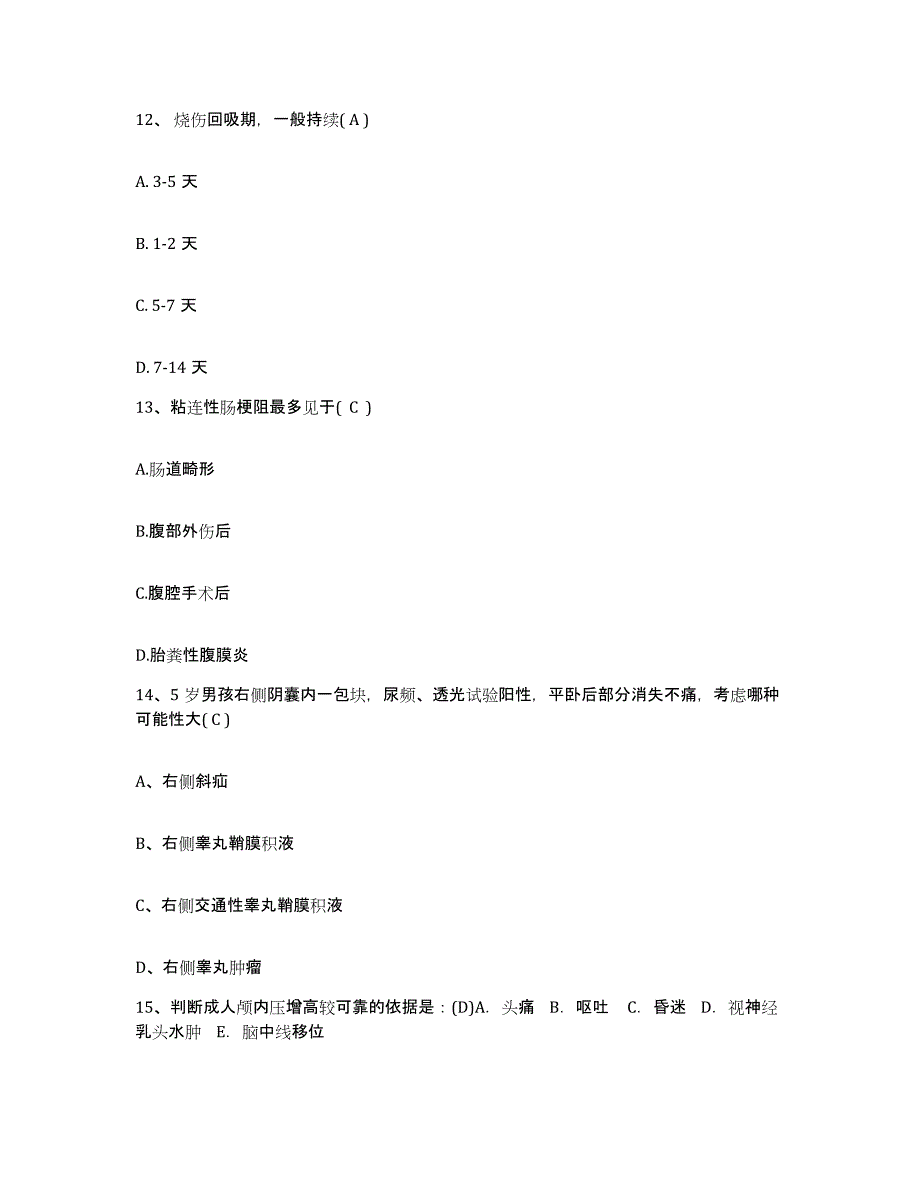 12、烧伤回吸期，一般持续( A )

A. 3-5 天

B. 1-2 天

C. 5-7 天

D. 7-14 天

13、粘连性肠梗阻最多见于( C )

A.肠道畸形

B.腹部外伤后

C.腹腔手术后

D.胎粪性腹膜炎

14、5 岁男孩右侧阴囊内一包块，尿频、透光试验阳性，平卧后部分消失不痛，考虑哪种可能性大( C )

A、右侧斜疝

B、右侧睾丸鞘膜积液

C、右侧交通性睾丸鞘膜积液

D、右侧睾丸肿瘤

15、判断成人颅内压增高较可靠的依据是：(D)A. 头痛 B. 呕吐 C. 昏迷 D. 视神经乳头水肿 E. 脑中线移位